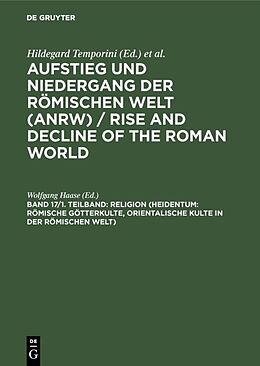 DE GRUYTER

Hildegard Temporini (Ed.) et al.

AUFSTIEG UND NIEDERGANG DER RÖMISCHEN WELT (ANRW) / RISE AND DECLINE OF THE ROMAN WORLD

Wolfgang Haase (Ed.)

BAND 17/1. TEILBAND: RELIGION (HEIDENTUM: RÖMISCHE GÖTTERKULTE, ORIENTALISCHE KULTE IN DER RÖMISCHEN WELT)

DE G